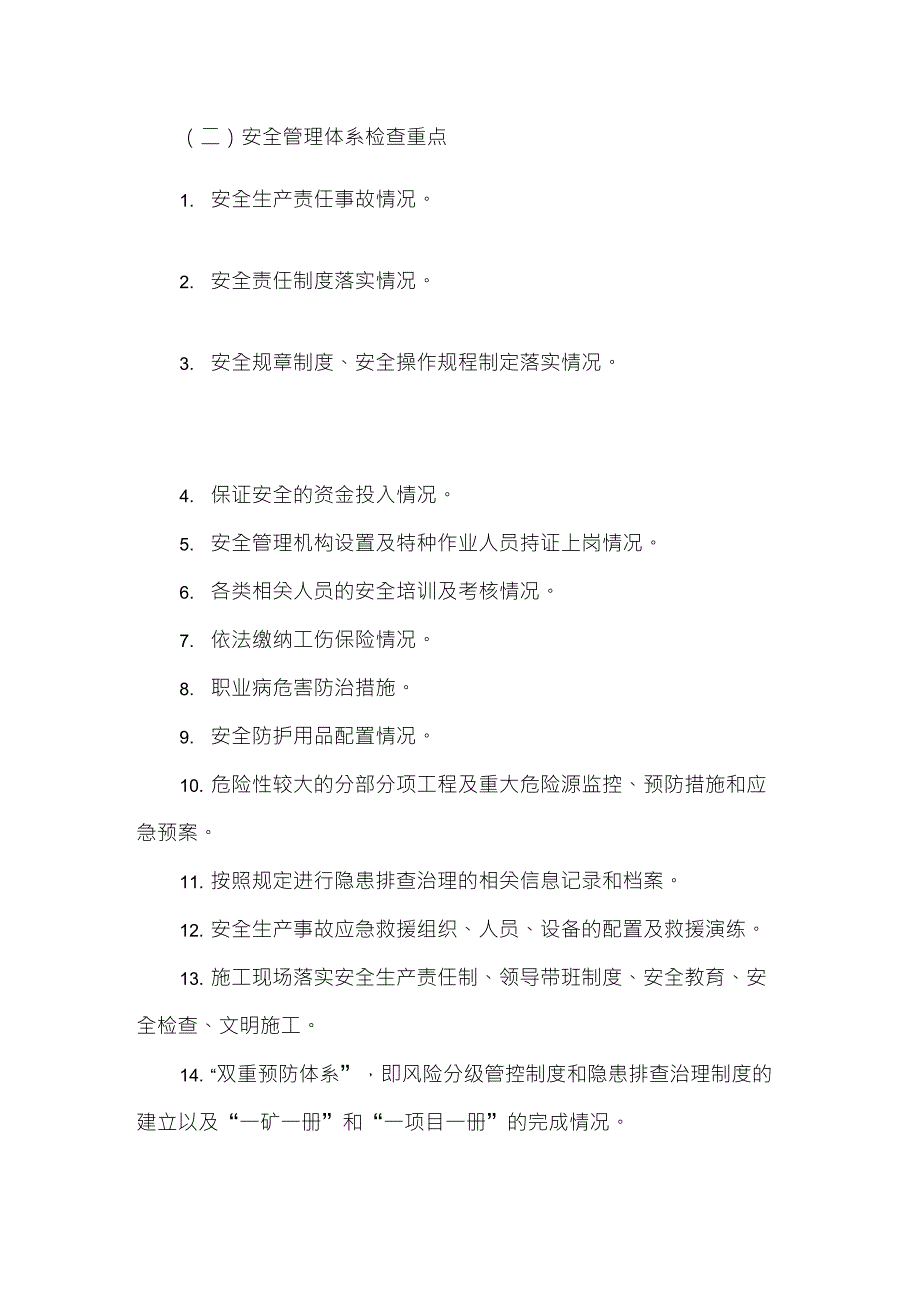 （二）安全管理体系检查重点

1. 安全生产责任事故情况。

2. 安全责任制度落实情况。

3. 安全规章制度、安全操作规程制定落实情况。

4. 保证安全的资金投入情况。

5. 安全管理机构设置及特种作业人员持证上岗情况。

6. 各类相关人员的安全培训及考核情况。

7. 依法缴纳工伤保险情况。

8. 职业病危害防治措施。

9. 安全防护用品配置情况。

10. 危险性较大的分部分项工程及重大危险源监控、预防措施和应急预案。

11. 按照规定进行隐患排查治理的相关信息记录和档案。

12. 安全生产事故应急救援组织、人员、设备的配置及救援演练。

13. 施工现场落实安全生产责任制、领导带班制度、安全教育、安全检查、文明施工。

14. “双重预防体系”，即风险分级管控制度和隐患排查治理制度的建立以及“一矿一册”和“一项目一册”的完成情况。